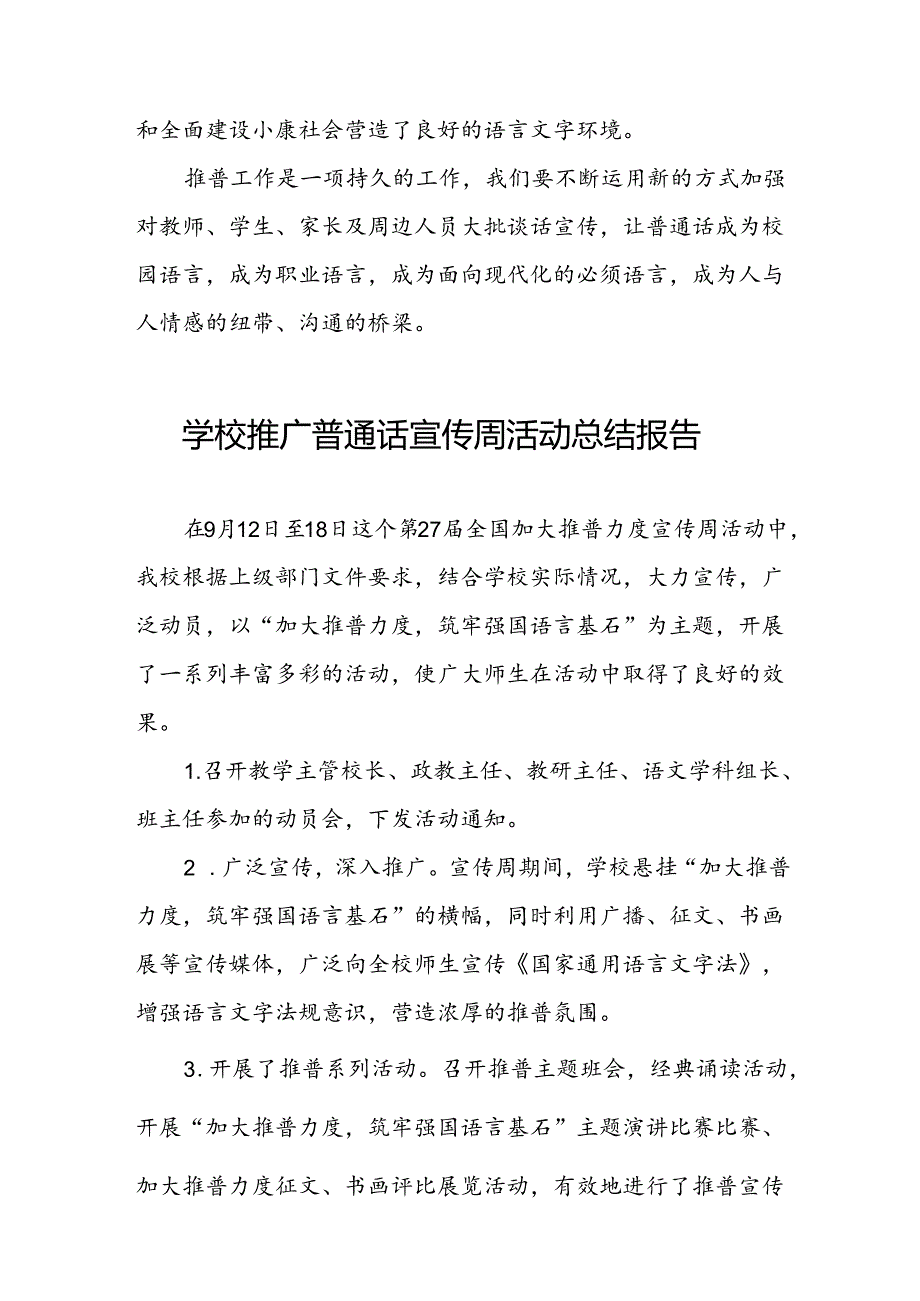 和全面建设小康社会营造了良好的语言文字环境。

推普工作是一项持久的工作，我们要不断运用新的方式加强对教师、学生、家长及周边人员大批谈话宣传，让普通话成为校园语言，成为职业语言，成为面向现代化的必须语言，成为人与人情感的纽带、沟通的桥梁。

学校推广普通话宣传周活动总结报告

在9月12日至18日这个第27届全国加大推普力度宣传周活动中，我校根据上级部门文件要求，结合学校实际情况，大力宣传，广泛动员，以“加大推普力度，筑牢强国语言基石”为主题，开展了一系列丰富多彩的活动，使广大师生在活动中取得了良好的效果。

1.召开教学主管校长、政教主任、教研主任、语文学科组长、班主任参加的动员会，下发活动通知。

2．广泛宣传，深入推广。宣传周期间，学校悬挂“加大推普力度，筑牢强国语言基石”的横幅，同时利用广播、征文、书画展等宣传媒体，广泛向全校师生宣传《国家通用语言文字法》，增强语言文字法规意识，营造浓厚的推普氛围。

3.开展了推普系列活动。召开推普主题班会，经典诵读活动，开展“加大推普力度，筑牢强国语言基石”主题演讲比赛比赛、加大推普力度征文、书画评比展览活动，有效地进行了推普宣传